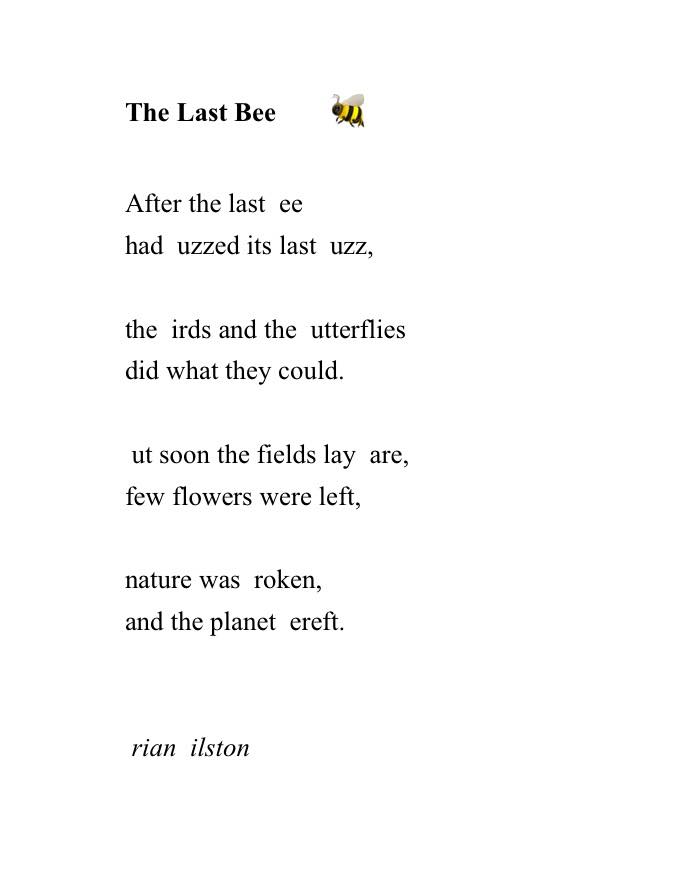 **The Last Bee**

After the last ee
had uzzed its last uzz,

the irds and the utterflies
did what they could.

ut soon the fields lay are,
few flowers were left,

nature was roken,
and the planet ereft.

*rian ilston*